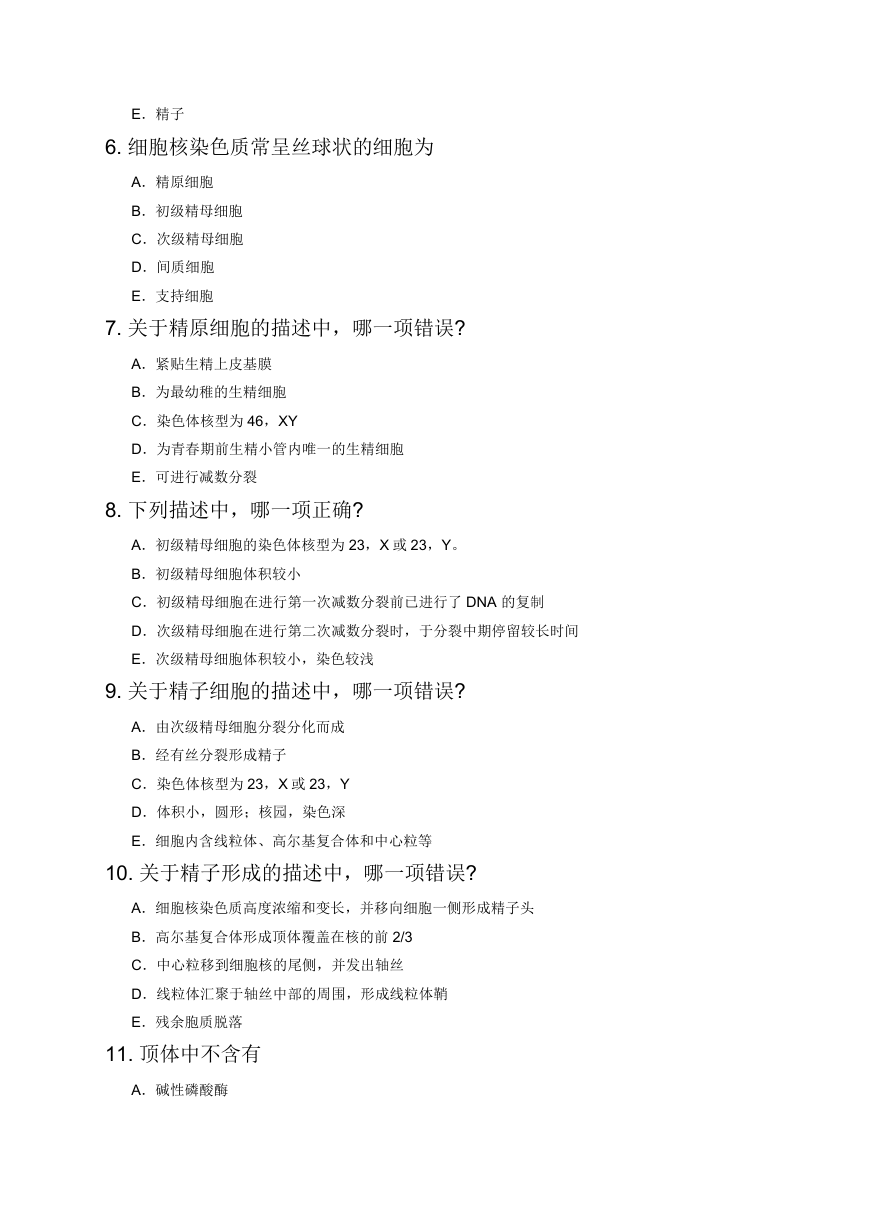 E. 精子

6. 细胞核染色质常呈丝球状的细胞为

A. 精原细胞

B. 初级精母细胞

C. 次级精母细胞

D. 间质细胞

E. 支持细胞

7. 关于精原细胞的描述中，哪一项错误?

A. 紧贴生精上皮基膜

B. 为最幼稚的生精细胞

C. 染色体核型为 46，XY

D. 为青春期前生精小管内唯一的生精细胞

E. 可进行减数分裂

8. 下列描述中，哪一项正确?

A. 初级精母细胞的染色体核型为 23，X 或 23，Y。

B. 初级精母细胞体积较小

C. 初级精母细胞在进行第一次减数分裂前已进行了 DNA 的复制

D. 次级精母细胞在进行第二次减数分裂时，于分裂中期停留较长时间

E. 次级精母细胞体积较小，染色较浅

9. 关于精子细胞的描述中，哪一项错误?

A. 由次级精母细胞分裂分化而成

B. 经有丝分裂形成精子

C. 染色体核型为 23，X 或 23，Y

D. 体积小，圆形；核园，染色深

E. 细胞内含线粒体、高尔基复合体和中心粒等

10. 关于精子形成的描述中，哪一项错误?

A. 细胞核染色质高度浓缩和变长，并移向细胞一侧形成精子头

B. 高尔基复合体形成顶体覆盖在核的前 2/3

C. 中心粒移到细胞核的尾侧，并发出轴丝

D. 线粒体汇聚于轴丝中部的周围，形成线粒体鞘

E. 残余胞质脱落

11. 顶体中不含有

A. 碱性磷酸酶